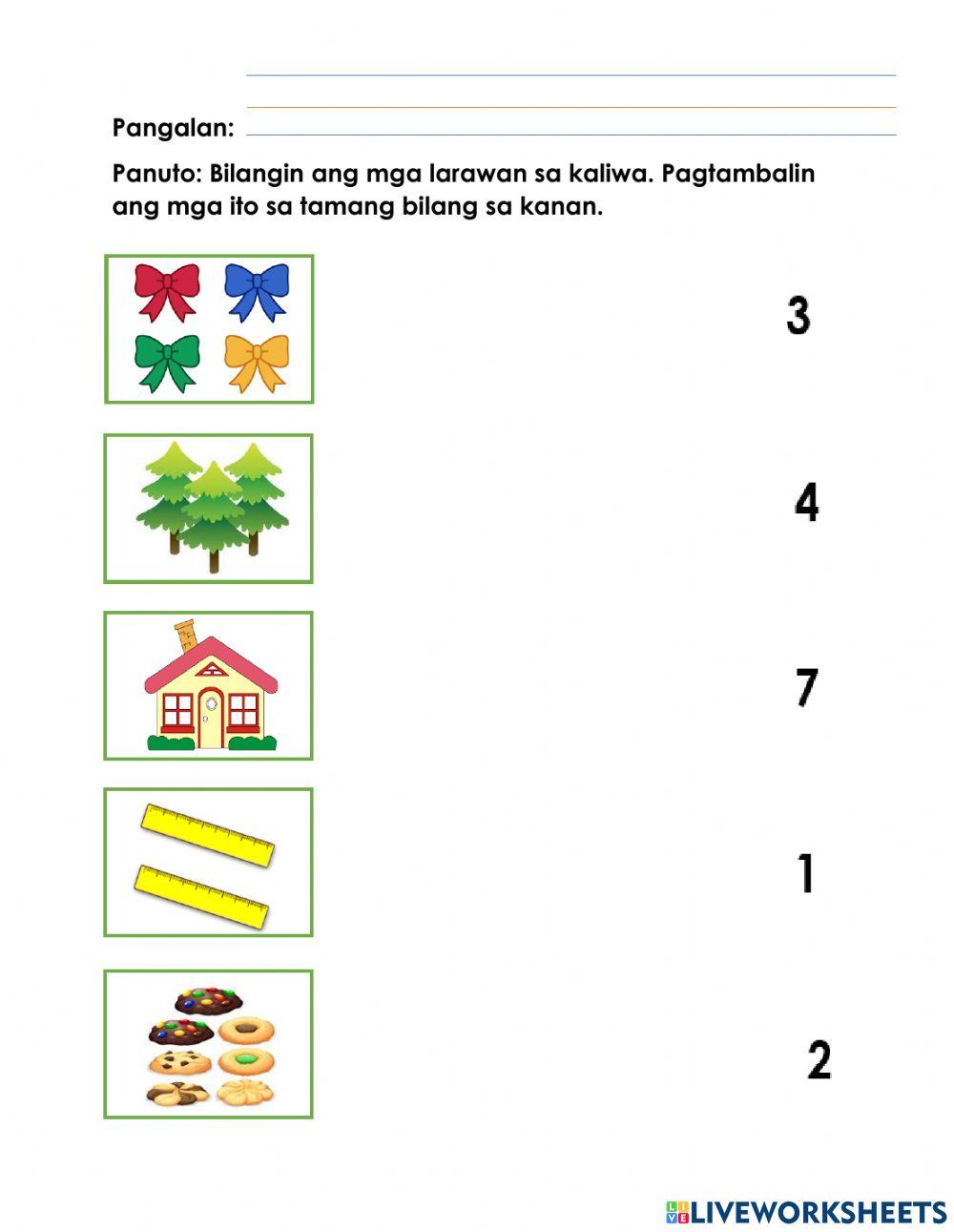 Pangalan:

Panuto: Bilangin ang mga larawan sa kaliwa. Pagtambalin ang mga ito sa tamang bilang sa kanan.

3

4

7

1

2

LIVEWORKSHEETS